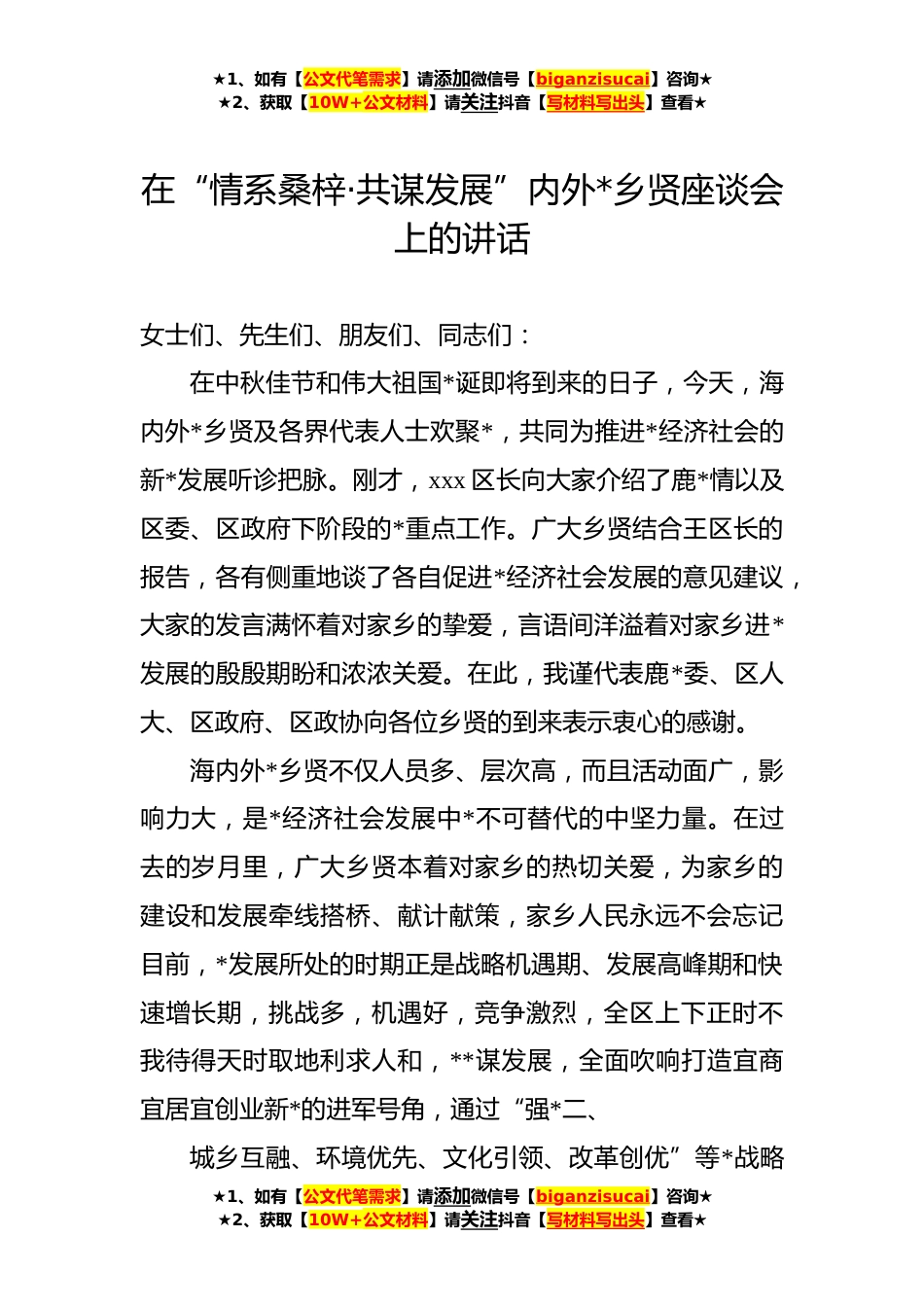 ★1、如有【公文代笔需求】请添加微信号【biganzisucai】咨询★
★2、获取【10W+公文材料】请关注抖音【写材料写出头】查看★

在“情系桑梓·共谋发展”内外*乡贤座谈会上的讲话

女士们、先生们、朋友们、同志们：

在中秋佳节和伟大祖国*诞即将到来的日子，今天，海内外*乡贤及各界代表人士欢聚*，共同为推进*经济社会的新*发展听诊把脉。刚才，xxx 区长向大家介绍了鹿*情以及区委、区政府下阶段的*重点工作。广大乡贤结合王区长的报告，各有侧重地谈了各自促进*经济社会发展的意见建议，大家的发言满怀着对家乡的挚爱，言语间洋溢着对家乡进*发展的殷殷期盼和浓浓关爱。在此，我谨代表鹿*委、区人大、区政府、区政协向各位乡贤的到来表示衷心的感谢。

海内外*乡贤不仅人员多、层次高，而且活动面广，影响力大，是*经济社会发展中*不可替代的中坚力量。在过去的岁月里，广大乡贤本着对家乡的热切关爱，为家乡的建设和发展牵线搭桥、献计献策，家乡人民永远不会忘记目前，*发展所处的时期正是战略机遇期、发展高峰期和快速增长期，挑战多，机遇好，竞争激烈，全区上下正时不我待得天时取地利求人和，**谋发展，全面吹响打造宜商宜居宜创业新*的进军号角，通过“强*二、

城乡互融、环境优先、文化引领、改革创优”等*战略

★1、如有【公文代笔需求】请添加微信号【biganzisucai】咨询★
★2、获取【10W+公文材料】请关注抖音【写材料写出头】查看★